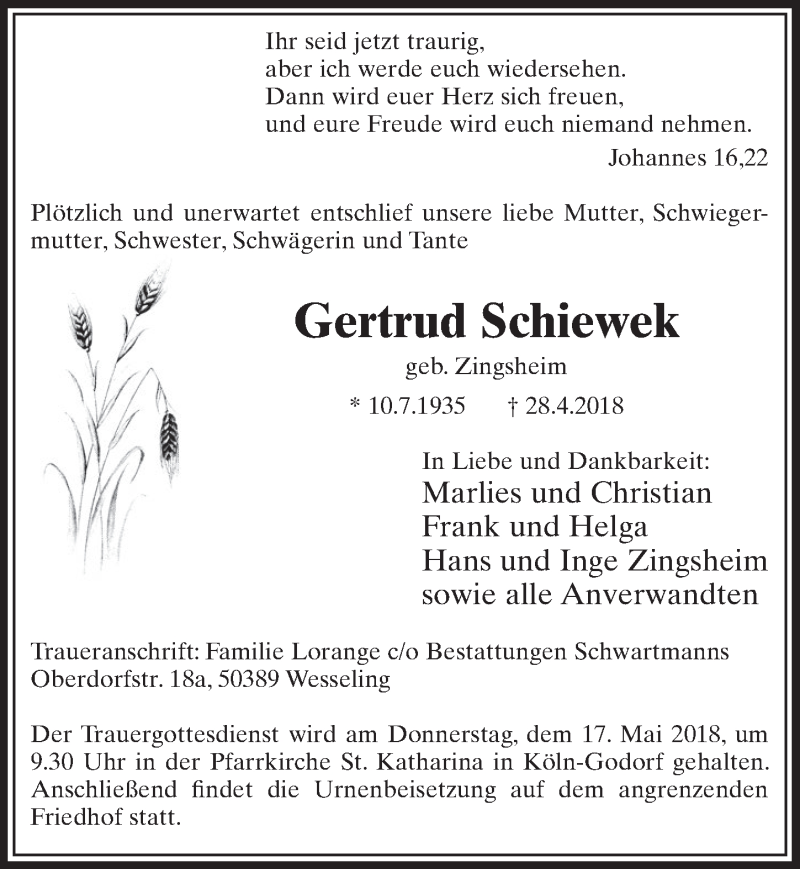 Ihr seid jetzt traurig,
aber ich werde euch wiedersehen.
Dann wird euer Herz sich freuen,
und eure Freude wird euch niemand nehmen.
Johannes 16,22

Plötzlich und unerwartet entschlief unsere liebe Mutter, Schwiegermutter, Schwester, Schwägerin und Tante

Gertrud Schiewek
geb. Zingsheim
* 10.7.1935 † 28.4.2018

In Liebe und Dankbarkeit:
Marlies und Christian
Frank und Helga
Hans und Inge Zingsheim
sowie alle Anverwandten

Traueranschrift: Familie Lorange c/o Bestattungen Schwartmanns
Oberdorfstr. 18a, 50389 Wesseling

Der Trauergottesdienst wird am Donnerstag, dem 17. Mai 2018, um 9.30 Uhr in der Pfarrkirche St. Katharina in Köln-Godorf gehalten. Anschließend findet die Urnenbeisetzung auf dem angrenzenden Friedhof statt.